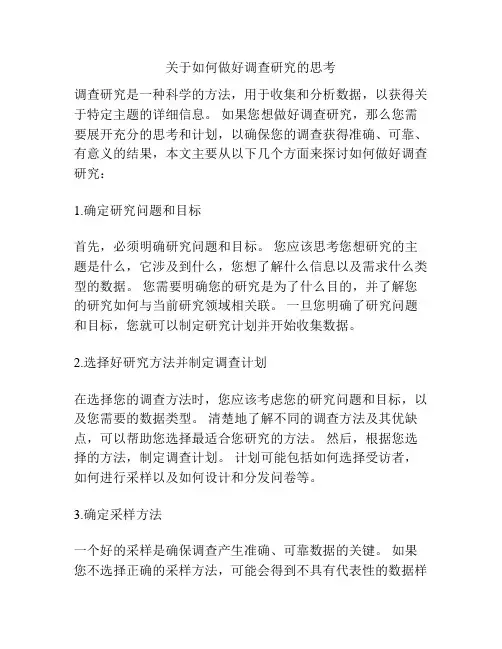 关于如何做好调查研究的思考

调查研究是一种科学的方法，用于收集和分析数据，以获得关于特定主题的详细信息。 如果您想做好调查研究，那么您需要展开充分的思考和计划，以确保您的调查获得准确、可靠、有意义的结果，本文主要从以下几个方面来探讨如何做好调查研究：

1.确定研究问题和目标

首先，必须明确研究问题和目标。 您应该思考您想研究的主题是什么，它涉及到什么，您想了解什么信息以及需求什么类型的数据。 您需要明确您的研究是为了什么目的，并了解您的研究如何与当前研究领域相关联。 一旦您明确了研究问题和目标，您就可以制定研究计划并开始收集数据。

2.选择好研究方法并制定调查计划

在选择您的调查方法时，您应该考虑您的研究问题和目标，以及您需要的数据类型。 清楚地了解不同的调查方法及其优缺点，可以帮助您选择最适合您研究的方法。 然后，根据您选择的方法，制定调查计划。 计划可能包括如何选择受访者，如何进行采样以及如何设计和分发问卷等。

3.确定采样方法

一个好的采样是确保调查产生准确、可靠数据的关键。 如果您不选择正确的采样方法，可能会得到不具有代表性的数据样